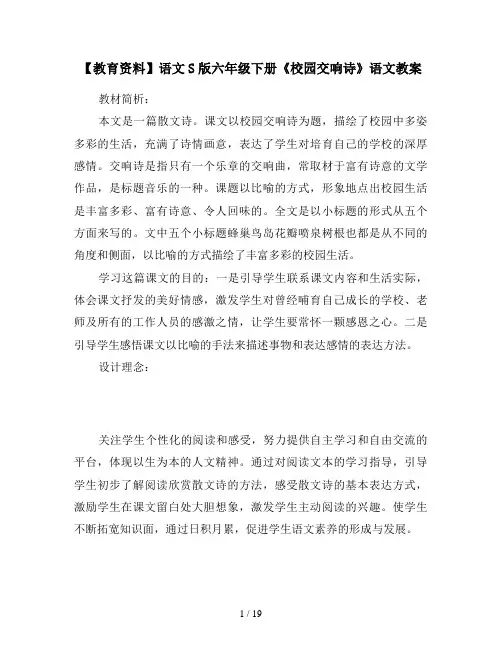 【教育资料】语文S版六年级下册《校园交响诗》语文教案

教材简析：

本文是一篇散文诗。课文以校园交响诗为题，描绘了校园中多姿多彩的生活，充满了诗情画意，表达了学生对培育自己的学校的深厚感情。交响诗是指只有一个乐章的交响曲，常取材于富有诗意的文学作品，是标题音乐的一种。课题以比喻的方式，形象地点出校园生活是丰富多彩、富有诗意、令人回味的。全文是以小标题的形式从五个方面来写的。文中五个小标题蜂巢鸟岛花瓣喷泉树根也都是从不同的角度和侧面，以比喻的方式描绘了丰富多彩的校园生活。

学习这篇课文的目的：一是引导学生联系课文内容和生活实际，体会课文抒发的美好情感，激发学生对曾经哺育自己成长的学校、老师及所有的工作人员的感激之情，让学生要常怀一颗感恩之心。二是引导学生感悟课文以比喻的手法来描述事物和表达感情的表达方法。

设计理念：

关注学生个性化的阅读和感受，努力提供自主学习和自由交流的平台，体现以生为本的人文精神。通过对阅读文本的学习指导，引导学生初步了解阅读欣赏散文诗的方法，感受散文诗的基本表达方式，激励学生在课文留白处大胆想象，激发学生主动阅读的兴趣。使学生不断拓宽知识面，通过日积月累，促进学生语文素养的形成与发展。

1 / 19